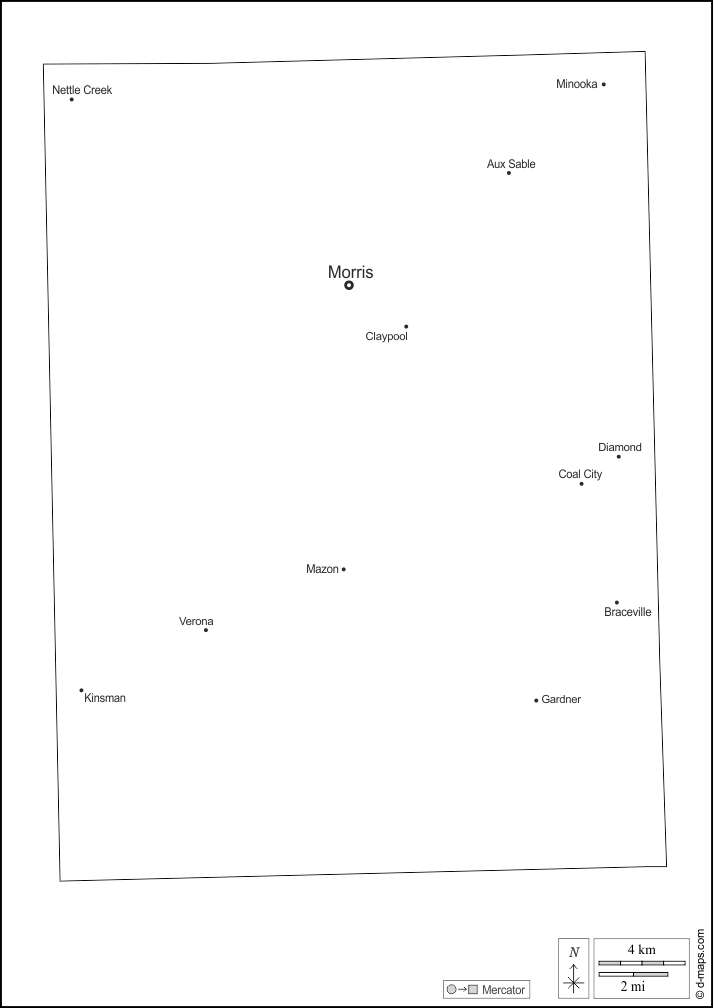 Nettle Creek

Minooka

Aux Sable

Morris

Claypool

Diamond

Coal City

Mazon

Verona

Braceville

Kinsman

Gardner

Mercator

N

4 km

2 mi

© d-maps.com